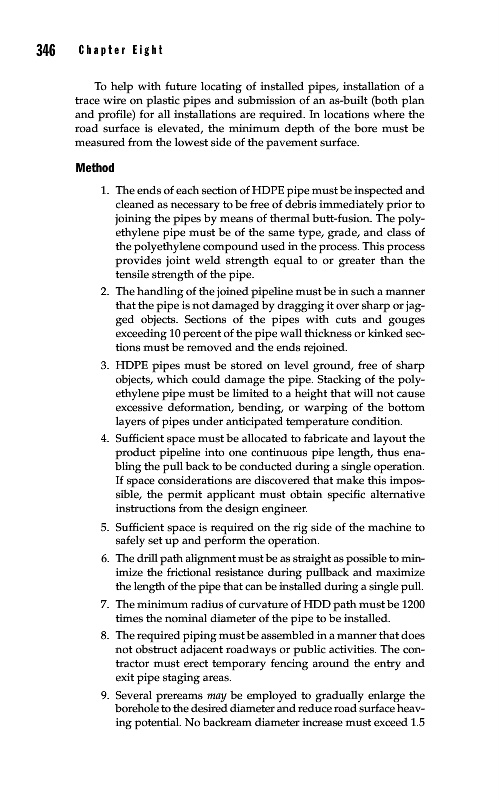 346 Chapter Eight

To help with future locating of installed pipes, installation of a trace wire on plastic pipes and submission of an as-built (both plan and profile) for all installations are required. In locations where the road surface is elevated, the minimum depth of the bore must be measured from the lowest side of the pavement surface.

Method

1. The ends of each section of HDPE pipe must be inspected and cleaned as necessary to be free of debris immediately prior to joining the pipes by means of thermal butt-fusion. The polyethylene pipe must be of the same type, grade, and class of the polyethylene compound used in the process. This process provides joint weld strength equal to or greater than the tensile strength of the pipe.

2. The handling of the joined pipeline must be in such a manner that the pipe is not damaged by dragging it over sharp or jagged objects. Sections of the pipes with cuts and gouges exceeding 10 percent of the pipe wall thickness or kinked sections must be removed and the ends rejoined.

3. HDPE pipes must be stored on level ground, free of sharp objects, which could damage the pipe. Stacking of the polyethylene pipe must be limited to a height that will not cause excessive deformation, bending, or warping of the bottom layers of pipes under anticipated temperature condition.

4. Sufficient space must be allocated to fabricate and layout the product pipeline into one continuous pipe length, thus enabling the pull back to be conducted during a single operation. If space considerations are discovered that make this impossible, the permit applicant must obtain specific alternative instructions from the design engineer.

5. Sufficient space is required on the rig side of the machine to safely set up and perform the operation.

6. The drill path alignment must be as straight as possible to minimize the frictional resistance during pullback and maximize the length of the pipe that can be installed during a single pull.

7. The minimum radius of curvature of HDD path must be 1200 times the nominal diameter of the pipe to be installed.

8. The required piping must be assembled in a manner that does not obstruct adjacent roadways or public activities. The contractor must erect temporary fencing around the entry and exit pipe staging areas.

9. Several prereams may be employed to gradually enlarge the borehole to the desired diameter and reduce road surface heaving potential. No backream diameter increase must exceed 1.5